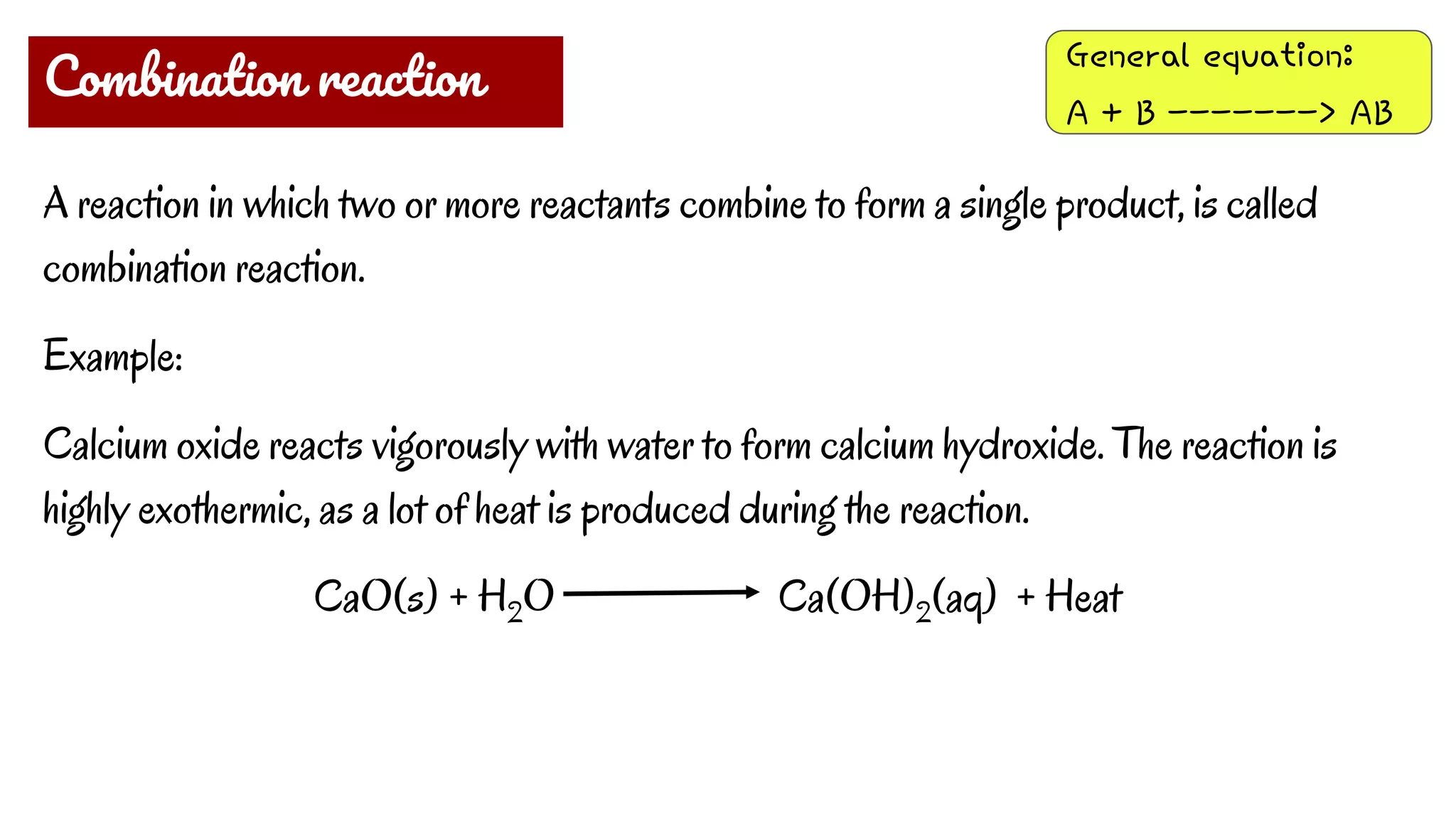 Combination reaction

General equation:
A + B -------> AB

A reaction in which two or more reactants combine to form a single product, is called combination reaction.

Example:

Calcium oxide reacts vigorously with water to form calcium hydroxide. The reaction is highly exothermic, as a lot of heat is produced during the reaction.

$CaO(s) + H_2O \longrightarrow Ca(OH)_2(aq) + Heat$